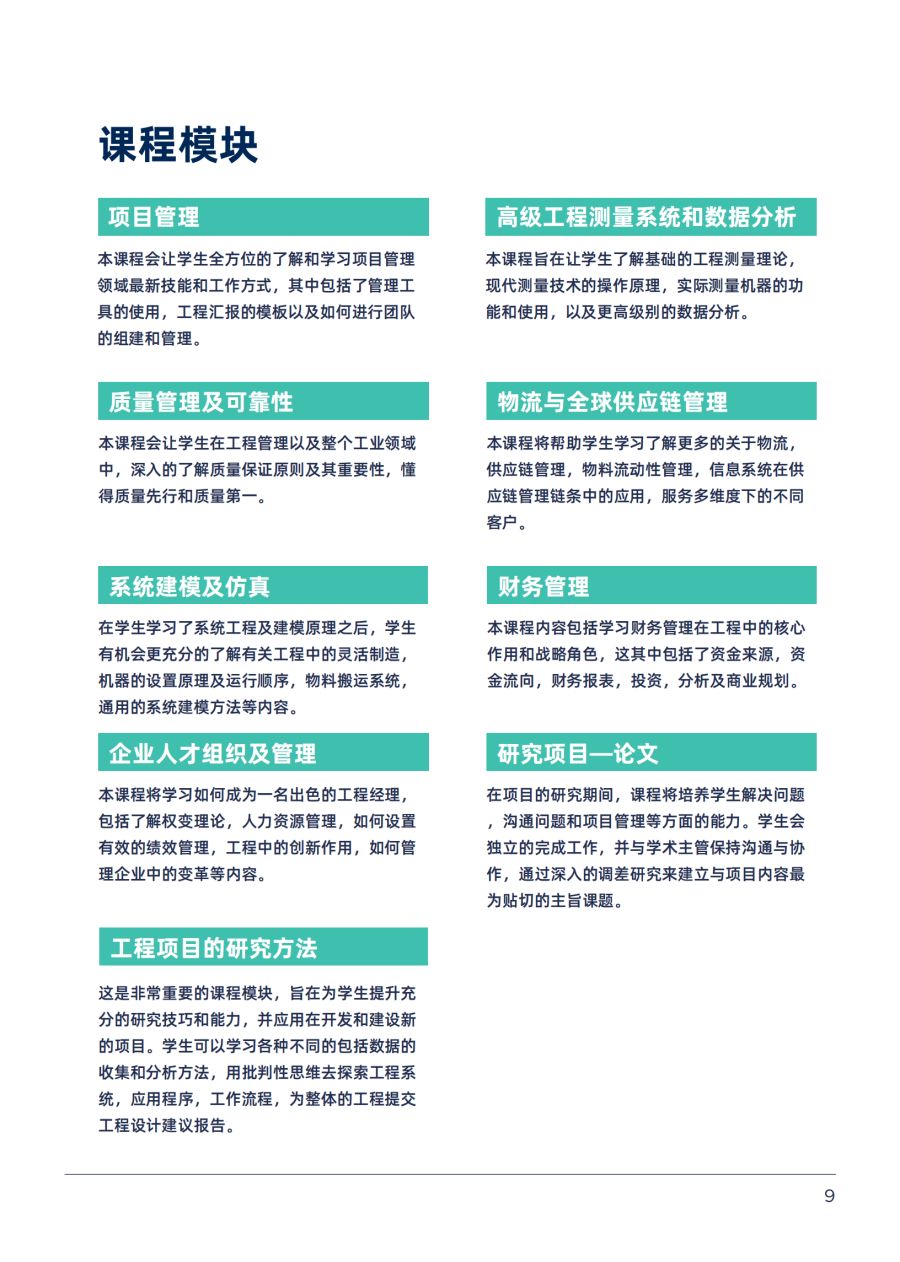 课程模块

项目管理

本课程会让学生全方位的了解和学习项目管理领域最新技能和工作方式，其中包括了管理工具的使用，工程汇报的模板以及如何进行团队的组建和管理。

质量管理及可靠性

本课程会让学生在工程管理以及整个工业领域中，深入的了解质量保证原则及其重要性，懂得质量先行和质量第一。

系统建模及仿真

在学生学习了系统工程及建模原理之后，学生有机会更充分的了解有关工程中的灵活制造，机器的设置原理及运行顺序，物料搬运系统，通用的系统建模方法等内容。

企业人才组织及管理

本课程将学习如何成为一名出色的工程经理，包括了解权变理论，人力资源管理，如何设置有效的绩效管理，工程中的创新作用，如何管理企业中的变革等内容。

工程项目的研究方法

这是非常重要的课程模块，旨在为学生提升充分的研究技巧和能力，并应用在开发和建设新的项目。学生可以学习各种不同的包括数据的收集和分析方法，用批判性思维去探索工程系统，应用程序，工作流程，为整体的工程提交工程设计建议报告。

高级工程测量系统和数据分析

本课程旨在让学生了解基础的工程测量理论，现代测量技术的操作原理，实际测量机器的功能和使用，以及更高级别的数据分析。

物流与全球供应链管理

本课程将帮助学生学习了解更多的关于物流，供应链管理，物料流动性管理，信息系统在供应链管理链条中的应用，服务多维度下的不同客户。

财务管理

本课程内容包括学习财务管理在工程中的核心作用和战略角色，这其中包括了资金来源，资金流向，财务报表，投资，分析及商业规划。

研究项目—论文

在项目的研究期间，课程将培养学生解决问题，沟通问题和项目管理等方面的能力。学生会独立的完成工作，并与学术主管保持沟通与协作，通过深入的调差研究来建立与项目内容最为贴切的主旨课题。

9